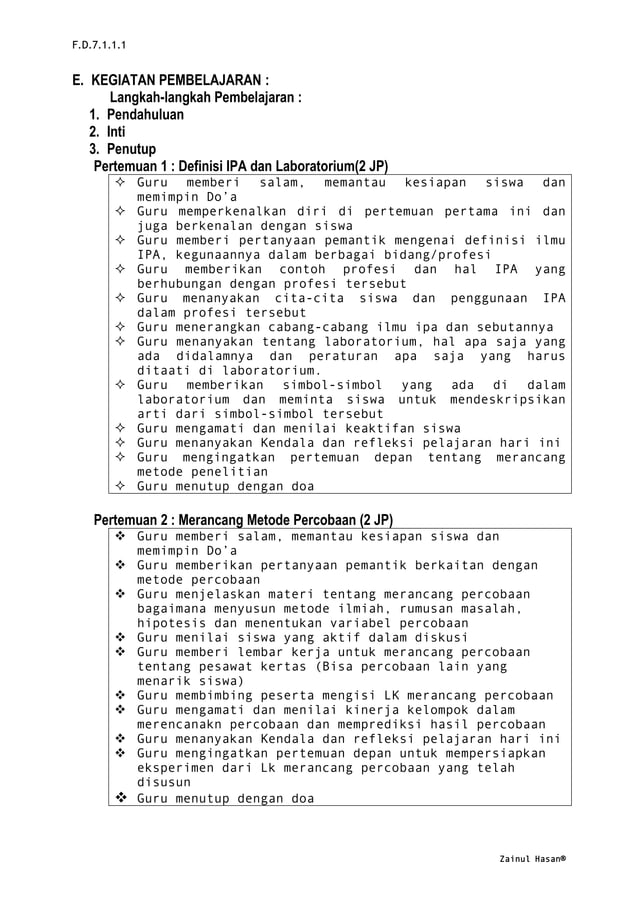 F.D.7.1.1.1

E. KEGIATAN PEMBELAJARAN :
Langkah-langkah Pembelajaran :
1. Pendahuluan
2. Inti
3. Penutup
Pertemuan 1 : Definisi IPA dan Laboratorium(2 JP)

✧ Guru memberi salam, memantau kesiapan siswa dan memimpin Do'a
✧ Guru memperkenalkan diri di pertemuan pertama ini dan juga berkenalan dengan siswa
✧ Guru memberi pertanyaan pemantik mengenai definisi ilmu IPA, kegunaannya dalam berbagai bidang/profesi
✧ Guru memberikan contoh profesi dan hal IPA yang berhubungan dengan profesi tersebut
✧ Guru menanyakan cita-cita siswa dan penggunaan IPA dalam profesi tersebut
✧ Guru menerangkan cabang-cabang ilmu ipa dan sebutannya
✧ Guru menanyakan tentang laboratorium, hal apa saja yang ada didalamnya dan peraturan apa saja yang harus ditaati di laboratorium.
✧ Guru memberikan simbol-simbol yang ada di dalam laboratorium dan meminta siswa untuk mendeskripsikan arti dari simbol-simbol tersebut
✧ Guru mengamati dan menilai keaktifan siswa
✧ Guru menanyakan Kendala dan refleksi pelajaran hari ini
✧ Guru mengingatkan pertemuan depan tentang merancang metode penelitian
✧ Guru menutup dengan doa

Pertemuan 2 : Merancang Metode Percobaan (2 JP)

❖ Guru memberi salam, memantau kesiapan siswa dan memimpin Do'a
❖ Guru memberikan pertanyaan pemantik berkaitan dengan metode percobaan
❖ Guru menjelaskan materi tentang merancang percobaan bagaimana menyusun metode ilmiah, rumusan masalah, hipotesis dan menentukan variabel percobaan
❖ Guru menilai siswa yang aktif dalam diskusi
❖ Guru memberi lembar kerja untuk merancang percobaan tentang pesawat kertas (Bisa percobaan lain yang menarik siswa)
❖ Guru membimbing peserta mengisi LK merancang percobaan
❖ Guru mengamati dan menilai kinerja kelompok dalam merencanakn percobaan dan memprediksi hasil percobaan
❖ Guru menanyakan Kendala dan refleksi pelajaran hari ini
❖ Guru mengingatkan pertemuan depan untuk mempersiapkan eksperimen dari Lk merancang percobaan yang telah disusun
❖ Guru menutup dengan doa

Zainul Hasan®